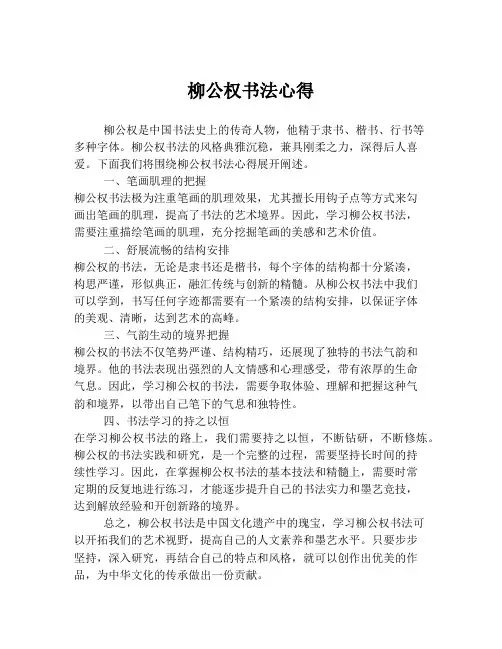 柳公权书法心得

柳公权是中国书法史上的传奇人物，他精于隶书、楷书、行书等多种字体。柳公权书法的风格典雅沉稳，兼具刚柔之力，深得后人喜爱。下面我们将围绕柳公权书法心得展开阐述。

一、笔画肌理的把握

柳公权书法极为注重笔画的肌理效果，尤其擅长用钩子点等方式来勾画出笔画的肌理，提高了书法的艺术境界。因此，学习柳公权书法，需要注重描绘笔画的肌理，充分挖掘笔画的美感和艺术价值。

二、舒展流畅的结构安排

柳公权的书法，无论是隶书还是楷书，每个字体的结构都十分紧凑，构思严谨，形似典正，融汇传统与创新的精髓。从柳公权书法中我们可以学到，书写任何字迹都需要有一个紧凑的结构安排，以保证字体的美观、清晰，达到艺术的高峰。

三、气韵生动的境界把握

柳公权的书法不仅笔势严谨、结构精巧，还展现了独特的书法气韵和境界。他的书法表现出强烈的人文情感和心理感受，带有浓厚的生命气息。因此，学习柳公权的书法，需要争取体验、理解和把握这种气韵和境界，以带出自己笔下的气息和独特性。

四、书法学习的持之以恒

在学习柳公权书法的路上，我们需要持之以恒，不断钻研，不断修炼。柳公权的书法实践和研究，是一个完整的过程，需要坚持长时间的持续性学习。因此，在掌握柳公权书法的基本技法和精髓上，需要时常定期的反复地进行练习，才能逐步提升自己的书法实力和墨艺竞技，达到解放经验和开创新路的境界。

总之，柳公权书法是中国文化遗产中的瑰宝，学习柳公权书法可以开拓我们的艺术视野，提高自己的人文素养和墨艺水平。只要步步坚持，深入研究，再结合自己的特点和风格，就可以创作出优美的作品，为中华文化的传承做出一份贡献。